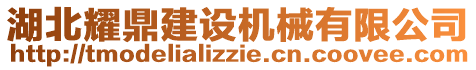 湖北耀鼎建设机械有限公司
http://tmodelializzie.cn.coovee.com